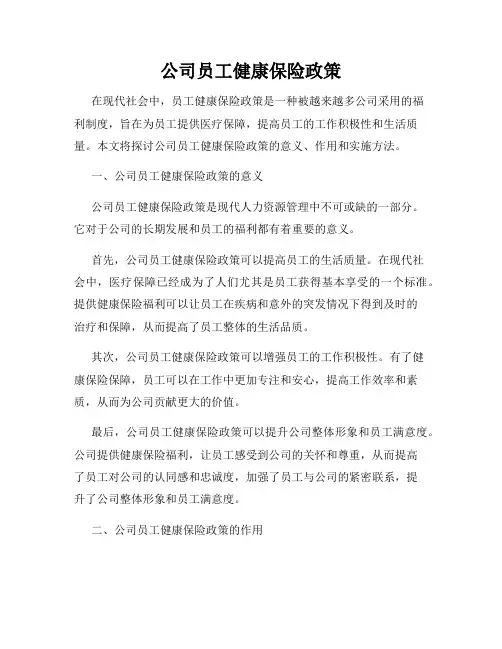 公司员工健康保险政策

在现代社会中，员工健康保险政策是一种被越来越多公司采用的福利制度，旨在为员工提供医疗保障，提高员工的工作积极性和生活质量。本文将探讨公司员工健康保险政策的意义、作用和实施方法。

一、公司员工健康保险政策的意义

公司员工健康保险政策是现代人力资源管理中不可或缺的一部分。它对于公司的长期发展和员工的福利都有着重要的意义。

首先，公司员工健康保险政策可以提高员工的生活质量。在现代社会中，医疗保障已经成为了人们尤其是员工获得基本享受的一个标准。提供健康保险福利可以让员工在疾病和意外的突发情况下得到及时的治疗和保障，从而提高了员工整体的生活品质。

其次，公司员工健康保险政策可以增强员工的工作积极性。有了健康保险保障，员工可以在工作中更加专注和安心，提高工作效率和素质，从而为公司贡献更大的价值。

最后，公司员工健康保险政策可以提升公司整体形象和员工满意度。公司提供健康保险福利，让员工感受到公司的关怀和尊重，从而提高了员工对公司的认同感和忠诚度，加强了员工与公司的紧密联系，提升了公司整体形象和员工满意度。

二、公司员工健康保险政策的作用